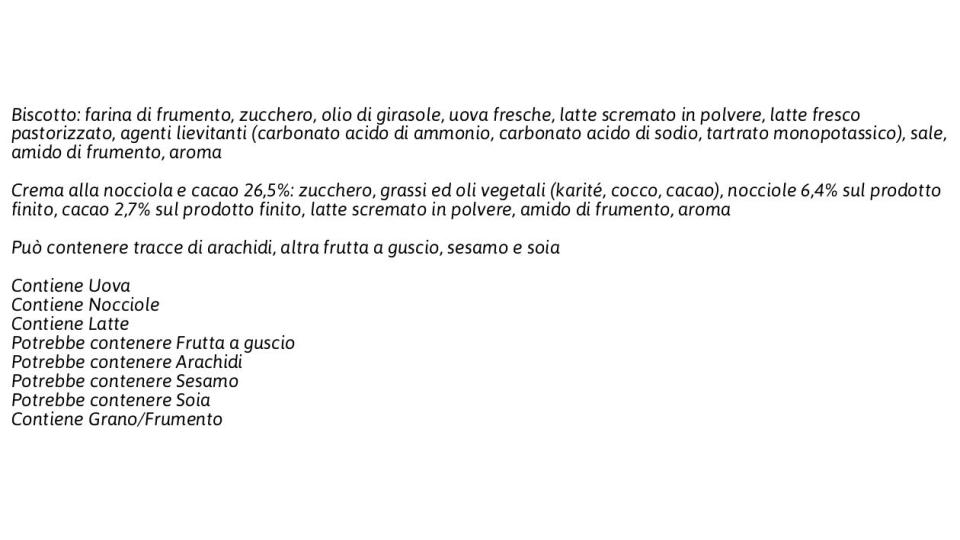 Biscotto: farina di frumento, zucchero, olio di girasole, uova fresche, latte scremato in polvere, latte fresco pastorizzato, agenti lievitanti (carbonato acido di ammonio, carbonato acido di sodio, tartrato monopotassico), sale, amido di frumento, aroma

Crema alla nocciola e cacao 26,5%: zucchero, grassi ed oli vegetali (karité, cocco, cacao), nocciole 6,4% sul prodotto finito, cacao 2,7% sul prodotto finito, latte scremato in polvere, amido di frumento, aroma

Può contenere tracce di arachidi, altra frutta a guscio, sesamo e soia

Contiene Uova
Contiene Nocciole
Contiene Latte
Potrebbe contenere Frutta a guscio
Potrebbe contenere Arachidi
Potrebbe contenere Sesamo
Potrebbe contenere Soia
Contiene Grano/Frumento